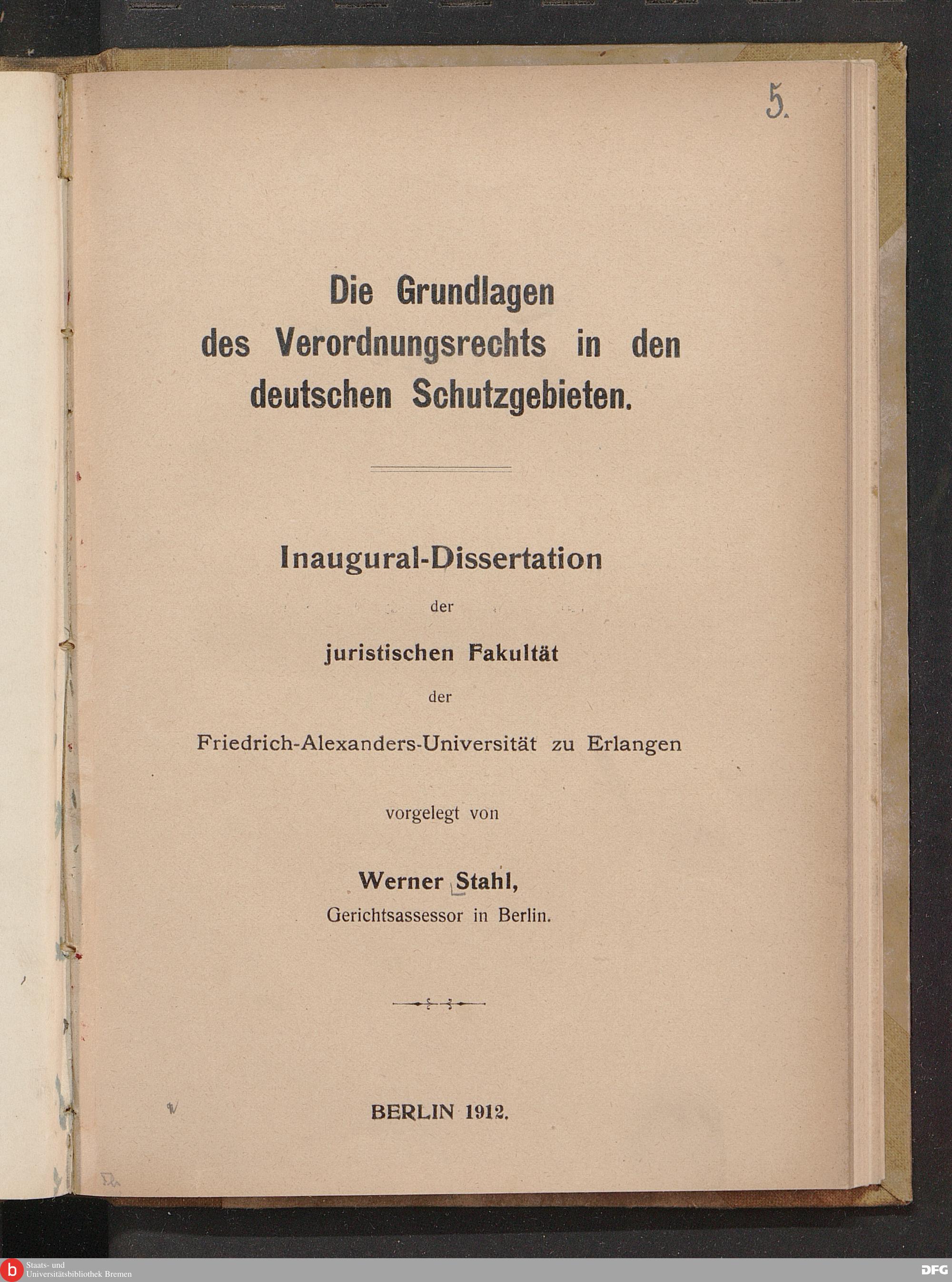 5.

Die Grundlagen des Verordnungsrechts in den deutschen Schutzgebieten.

Inaugural-Dissertation

der

juristischen Fakultät

der

Friedrich-Alexanders-Universität zu Erlangen

vorgelegt von

Werner Stahl,
Gerichtsassessor in Berlin.

BERLIN 1912.

Staats- und
Universitätsbibliothek Bremen

DFG